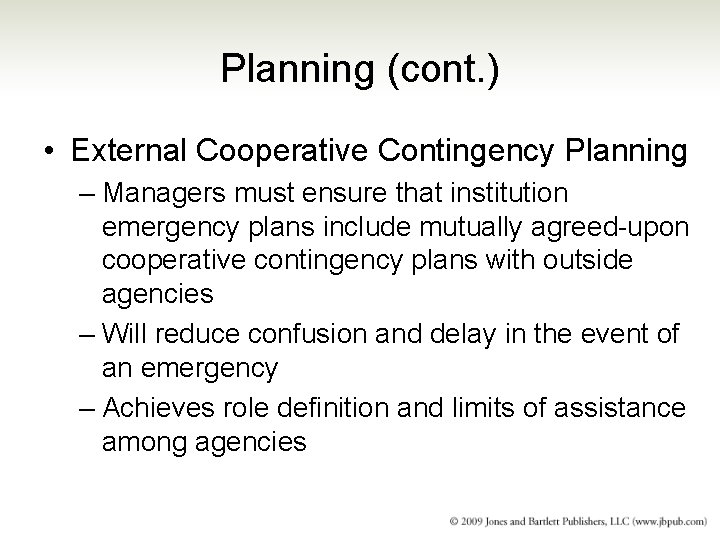 Planning (cont.)

• External Cooperative Contingency Planning

– Managers must ensure that institution emergency plans include mutually agreed-upon cooperative contingency plans with outside agencies

– Will reduce confusion and delay in the event of an emergency

– Achieves role definition and limits of assistance among agencies

© 2009 Jones and Bartlett Publishers, LLC (www.jbpub.com)